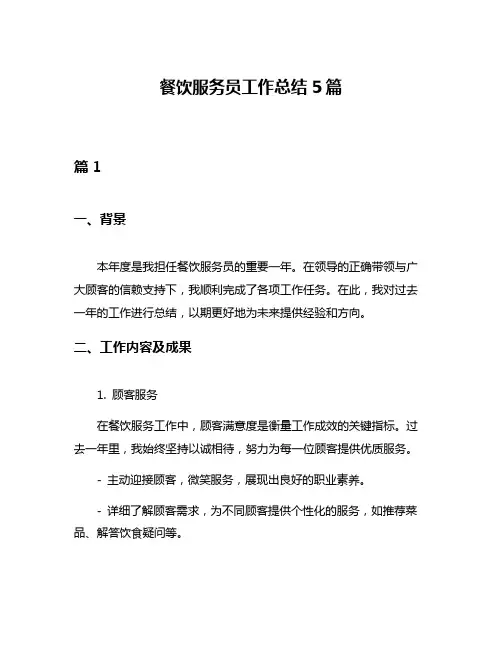 餐饮服务员工作总结 5 篇

篇 1

一、背景

本年度是我担任餐饮服务员的重要一年。在领导的正确带领与广大顾客的信赖支持下，我顺利完成了各项工作任务。在此，我对过去一年的工作进行总结，以期更好地为未来提供经验和方向。

二、工作内容及成果

1. 顾客服务

在餐饮服务工作中，顾客满意度是衡量工作成效的关键指标。过去一年里，我始终坚持以诚相待，努力为每一位顾客提供优质服务。

- 主动迎接顾客，微笑服务，展现出良好的职业素养。

- 详细了解顾客需求，为不同顾客提供个性化的服务，如推荐菜品、解答饮食疑问等。